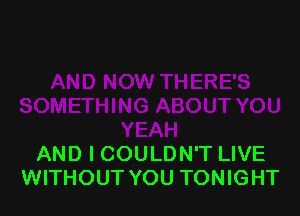 AND NOW THERE'S
SOMETHING ABOUT YOU
YEAH
AND I COULDN'T LIVE
WITHOUT YOU TONIGHT